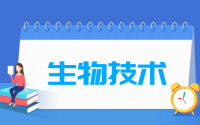 生物技术